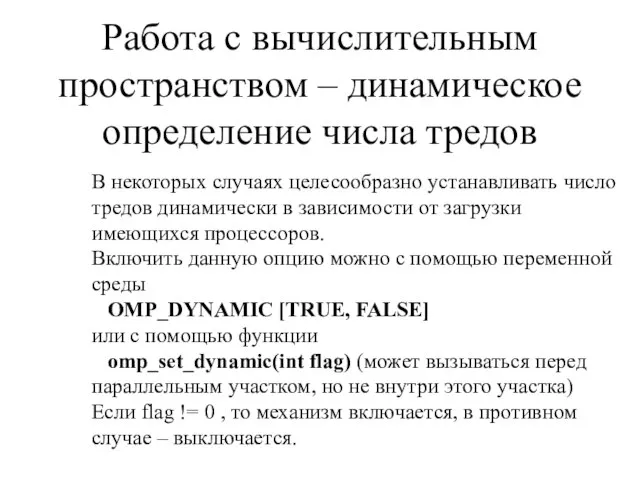 Работа с вычислительным пространством – динамическое определение числа тредов

В некоторых случаях целесообразно устанавливать число тредов динамически в зависимости от загрузки имеющихся процессоров.
Включить данную опцию можно с помощью переменной среды
OMP_DYNAMIC [TRUE, FALSE]
или с помощью функции
omp_set_dynamic(int flag) (может вызываться перед параллельным участком, но не внутри этого участка)
Если flag != 0 , то механизм включается, в противном случае – выключается.